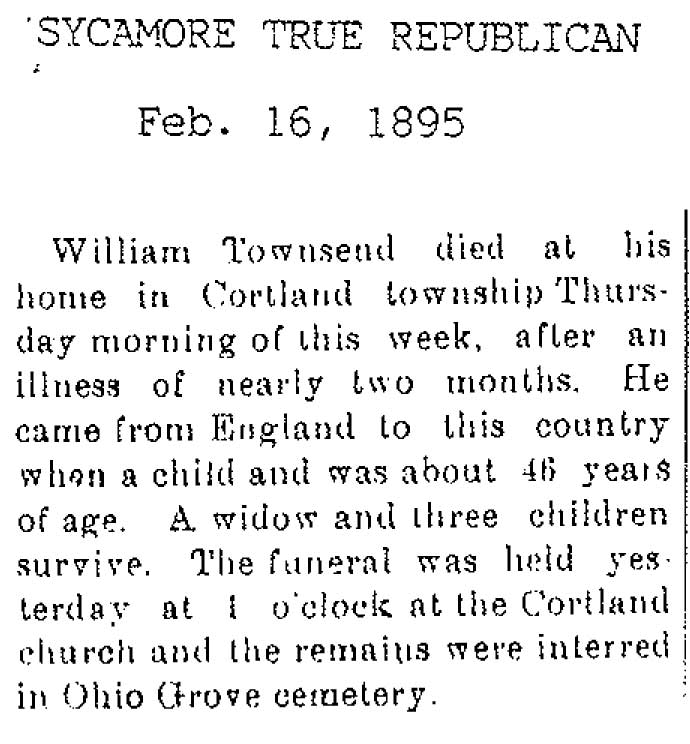 SYCAMORE TRUE REPUBLICAN

Feb. 16, 1895

William Townsend died at his home in Cortland township Thursday morning of this week, after an illness of nearly two months. He came from England to this country when a child and was about 46 years of age. A widow and three children survive. The funeral was held yesterday at 1 o'clock at the Cortland church and the remains were interred in Ohio Grove cemetery.